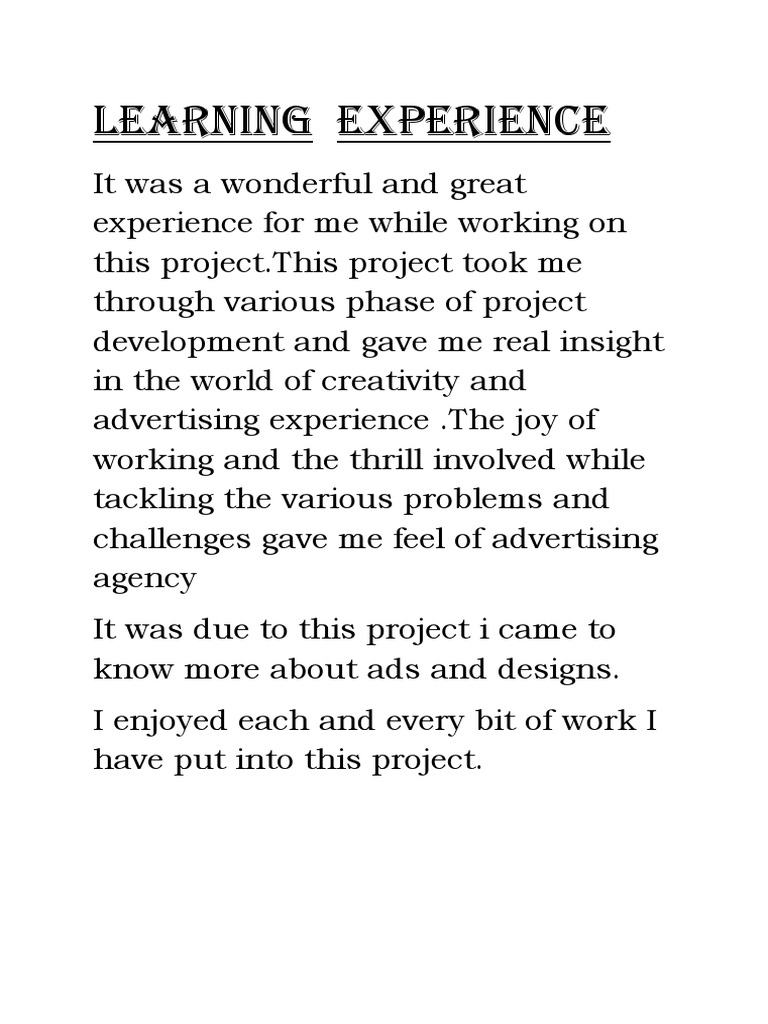 LEARNING EXPERIENCE

It was a wonderful and great experience for me while working on this project.This project took me through various phase of project development and gave me real insight in the world of creativity and advertising experience .The joy of working and the thrill involved while tackling the various problems and challenges gave me feel of advertising agency

It was due to this project i came to know more about ads and designs.

I enjoyed each and every bit of work I have put into this project.